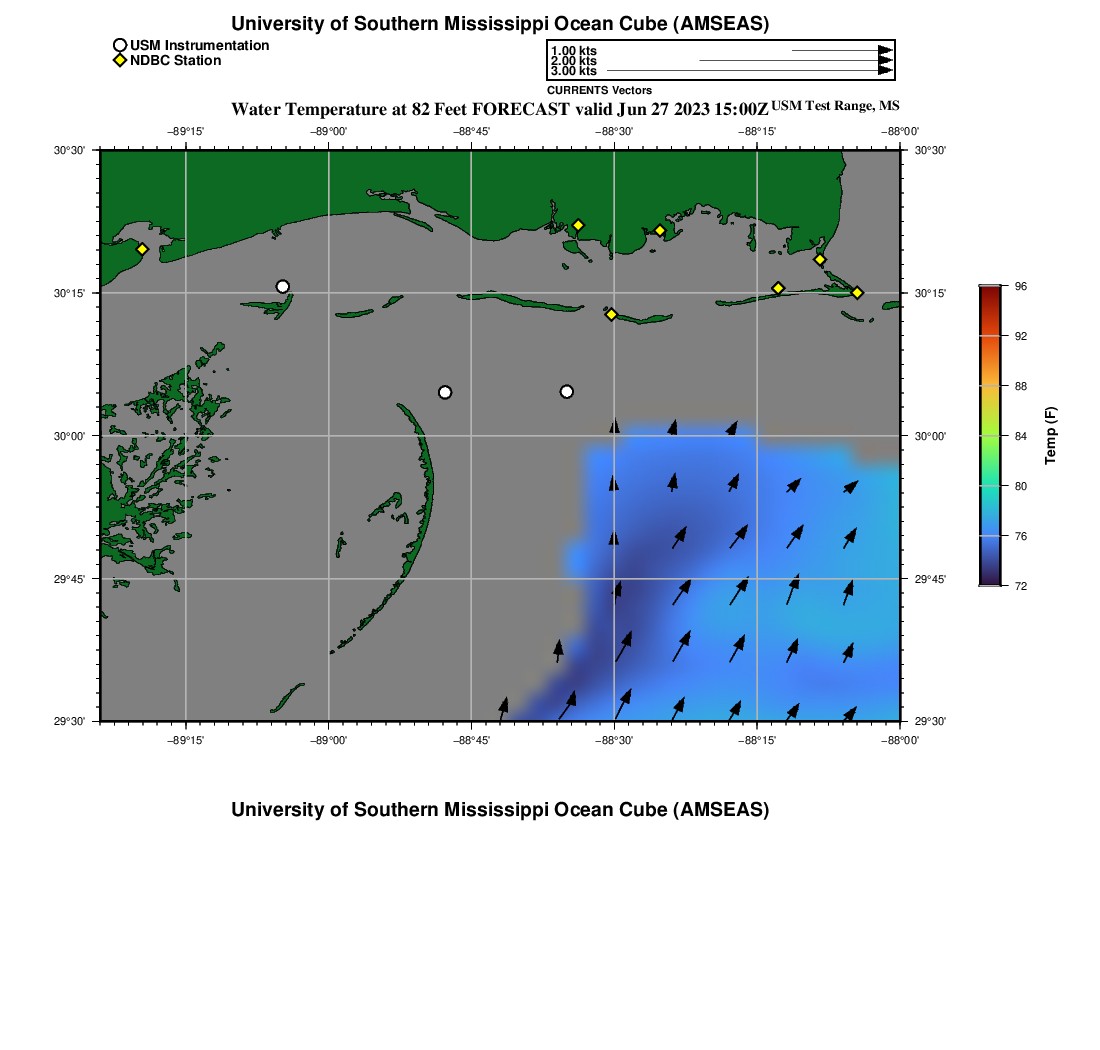 University of Southern Mississippi Ocean Cube (AMSEAS)

USM Instrumentation
NDBC Station

1.00 kts
2.00 kts
3.00 kts
CURRENTS Vectors

Water Temperature at 82 Feet FORECAST valid Jun 27 2023 15:00Z USM Test Range, MS

−89°15' −89°00' −88°45' −88°30' −88°15' −88°00'

30°30'
30°15'
30°00'
29°45'
29°30'

30°30'
30°15'
30°00'
29°45'
29°30'

−89°15' −89°00' −88°45' −88°30' −88°15' −88°00'

96
92
88
84
80
76
72
Temp (F)

University of Southern Mississippi Ocean Cube (AMSEAS)